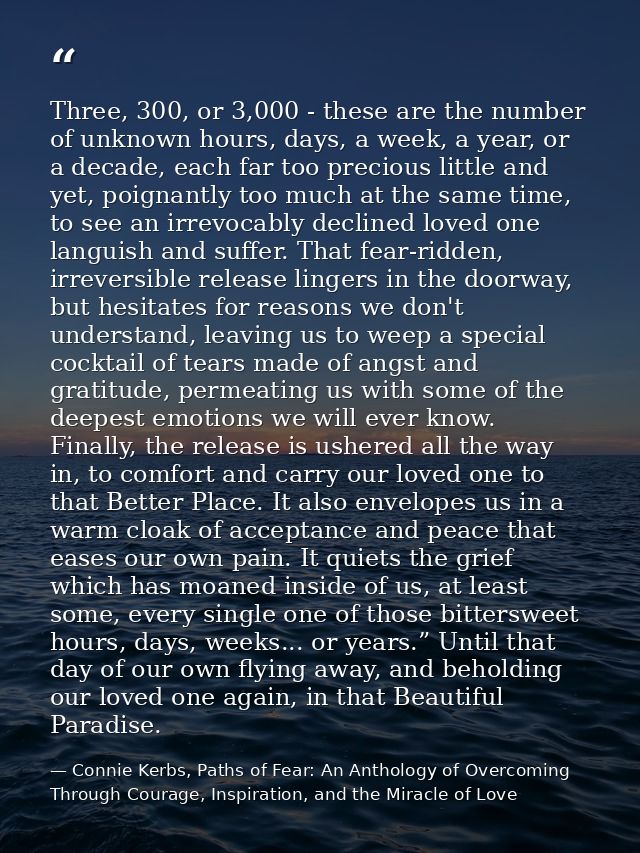 “

Three, 300, or 3,000 - these are the number of unknown hours, days, a week, a year, or a decade, each far too precious little and yet, poignantly too much at the same time, to see an irrevocably declined loved one languish and suffer. That fear-ridden, irreversible release lingers in the doorway, but hesitates for reasons we don't understand, leaving us to weep a special cocktail of tears made of angst and gratitude, permeating us with some of the deepest emotions we will ever know. Finally, the release is ushered all the way in, to comfort and carry our loved one to that Better Place. It also envelopes us in a warm cloak of acceptance and peace that eases our own pain. It quiets the grief which has moaned inside of us, at least some, every single one of those bittersweet hours, days, weeks... or years.” Until that day of our own flying away, and beholding our loved one again, in that Beautiful Paradise.

— Connie Kerbs, Paths of Fear: An Anthology of Overcoming Through Courage, Inspiration, and the Miracle of Love